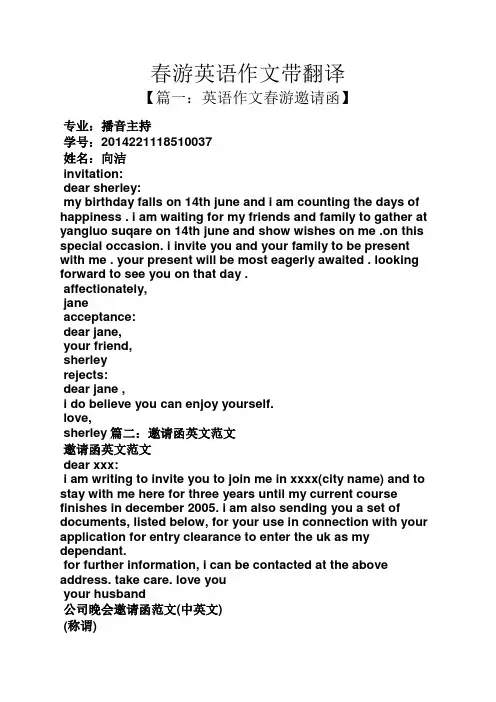 春游英语作文带翻译
【篇一：英语作文春游邀请函】

专业：播音主持
学号：2014221118510037
姓名：向洁
invitation:
dear sherley:
my birthday falls on 14th june and i am counting the days of happiness . i am waiting for my friends and family to gather at yangluo suqare on 14th june and show wishes on me .on this special occasion. i invite you and your family to be present with me . your present will be most eagerly awaited . looking forward to see you on that day .
affectionately,
jane
acceptance:
dear jane,
your friend,
sherley
rejects:
dear jane ,
i do believe you can enjoy yourself.
love,
sherley 篇二：邀请函英文范文
邀请函英文范文
dear xxx:
i am writing to invite you to join me in xxxx(city name) and to stay with me here for three years until my current course finishes in december 2005. i am also sending you a set of documents, listed below, for your use in connection with your application for entry clearance to enter the uk as my dependant.
for further information, i can be contacted at the above address. take care. love you
your husband
公司晚会邀请函范文(中英文)
(称谓)